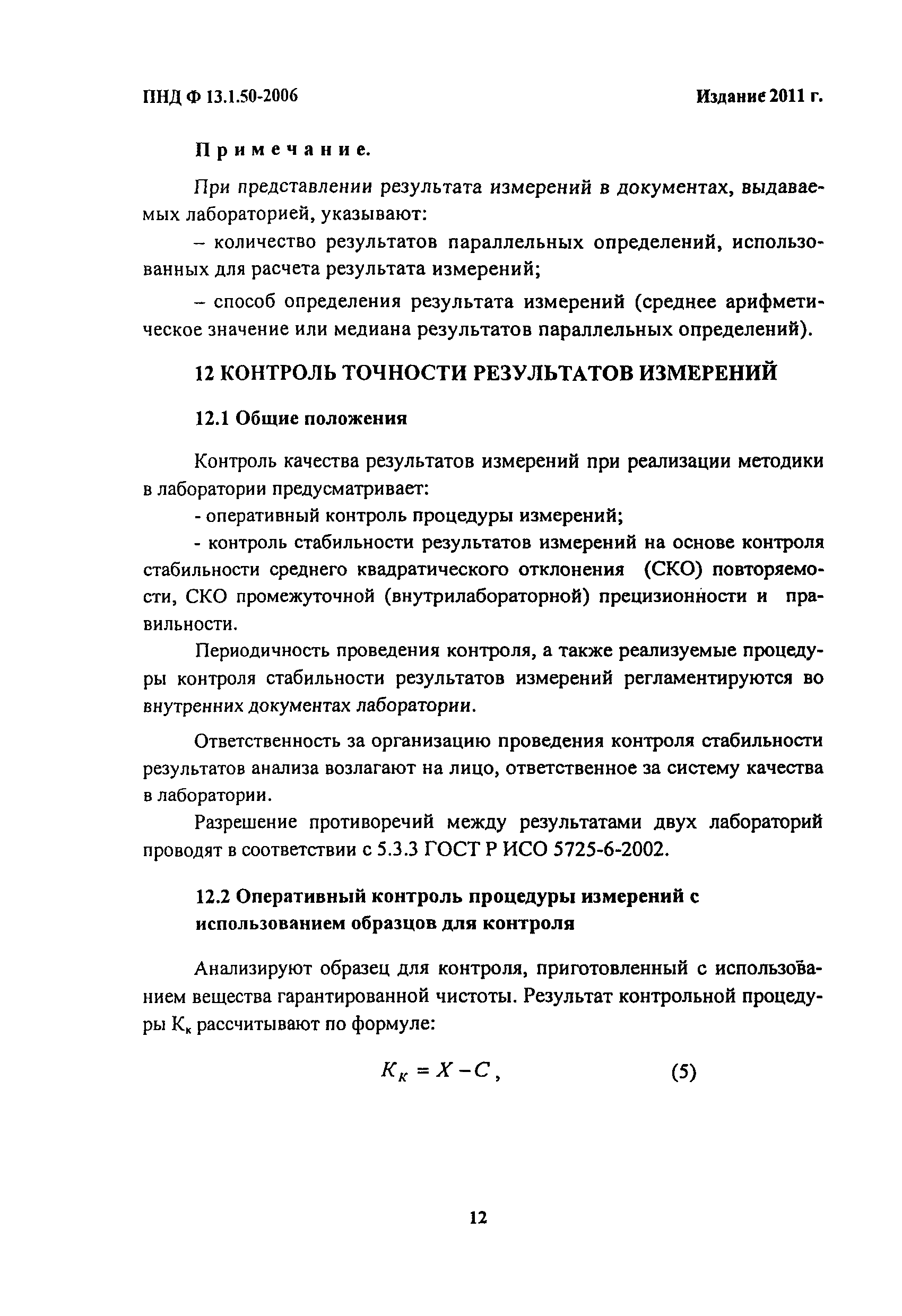 ПНД Ф 13.1.50-2006

Издание 2011 г.

Примечание.

При представлении результата измерений в документах, выдаваемых лабораторией, указывают:

– количество результатов параллельных определений, использованных для расчета результата измерений;

– способ определения результата измерений (среднее арифметическое значение или медиана результатов параллельных определений).

12 КОНТРОЛЬ ТОЧНОСТИ РЕЗУЛЬТАТОВ ИЗМЕРЕНИЙ

12.1 Общие положения

Контроль качества результатов измерений при реализации методики в лаборатории предусматривает:

- оперативный контроль процедуры измерений;

- контроль стабильности результатов измерений на основе контроля стабильности среднего квадратического отклонения (СКО) повторяемости, СКО промежуточной (внутрилабораторной) прецизионности и правильности.

Периодичность проведения контроля, а также реализуемые процедуры контроля стабильности результатов измерений регламентируются во внутренних документах лаборатории.

Ответственность за организацию проведения контроля стабильности результатов анализа возлагают на лицо, ответственное за систему качества в лаборатории.

Разрешение противоречий между результатами двух лабораторий проводят в соответствии с 5.3.3 ГОСТ Р ИСО 5725-6-2002.

12.2 Оперативный контроль процедуры измерений с использованием образцов для контроля

Анализируют образец для контроля, приготовленный с использованием вещества гарантированной чистоты. Результат контрольной процедуры $К_к$ рассчитывают по формуле:

$K_K = X - C$, (5)

12